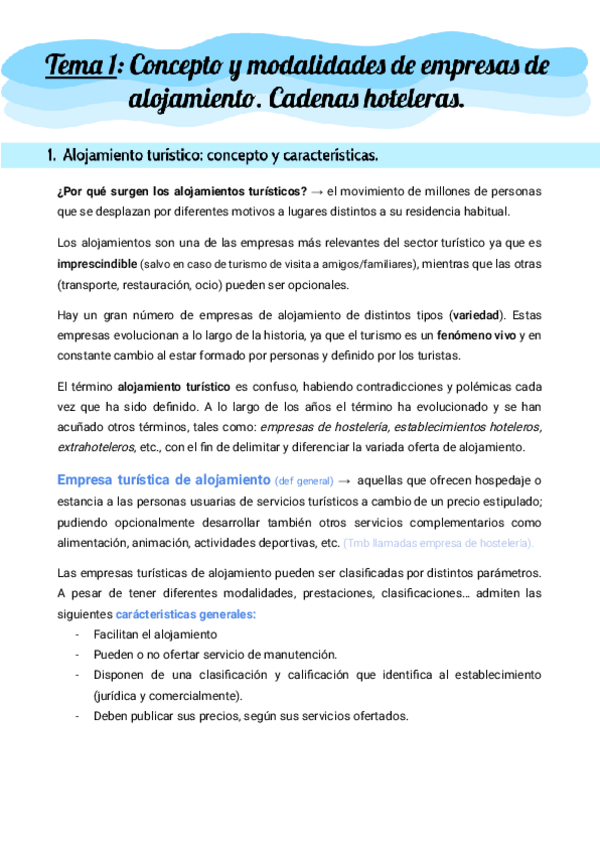 Tema 1: Concepto y modalidades de empresas de alojamiento. Cadenas hoteleras.

1. Alojamiento turístico: concepto y características.

¿Por qué surgen los alojamientos turísticos? → el movimiento de millones de personas que se desplazan por diferentes motivos a lugares distintos a su residencia habitual.

Los alojamientos son una de las empresas más relevantes del sector turístico ya que es imprescindible (salvo en caso de turismo de visita a amigos/familiares), mientras que las otras (transporte, restauración, ocio) pueden ser opcionales.

Hay un gran número de empresas de alojamiento de distintos tipos (variedad). Estas empresas evolucionan a lo largo de la historia, ya que el turismo es un fenómeno vivo y en constante cambio al estar formado por personas y definido por los turistas.

El término alojamiento turístico es confuso, habiendo contradicciones y polémicas cada vez que ha sido definido. A lo largo de los años el término ha evolucionado y se han acuñado otros términos, tales como: empresas de hostelería, establecimientos hoteleros, extrahoteleros, etc., con el fin de delimitar y diferenciar la variada oferta de alojamiento.

Empresa turística de alojamiento (def general) → aquellas que ofrecen hospedaje o estancia a las personas usuarias de servicios turísticos a cambio de un precio estipulado; pudiendo opcionalmente desarrollar también otros servicios complementarios como alimentación, animación, actividades deportivas, etc. (Tmb llamadas empresa de hostelería).

Las empresas turísticas de alojamiento pueden ser clasificadas por distintos parámetros. A pesar de tener diferentes modalidades, prestaciones, clasificaciones… admiten las siguientes carácteristicas generales:
- Facilitan el alojamiento
- Pueden o no ofertar servicio de manutención.
- Disponen de una clasificación y calificación que identifica al establecimiento (jurídica y comercialmente).
- Deben publicar sus precios, según sus servicios ofertados.